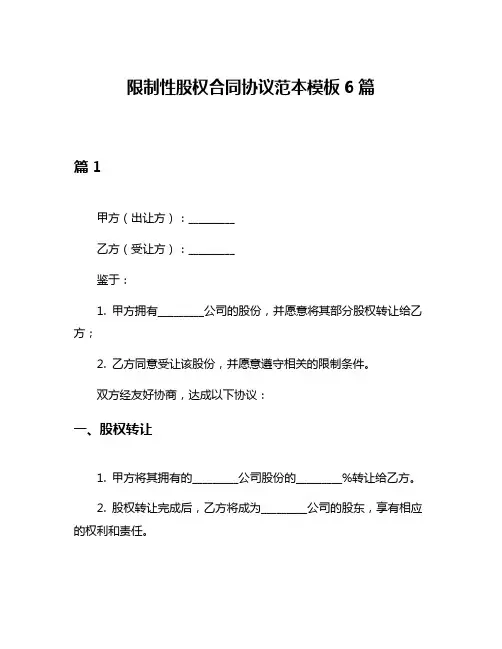 限制性股权合同协议范本模板 6 篇

篇 1

甲方（出让方）：________

乙方（受让方）：________

鉴于：

1. 甲方拥有________公司的股份，并愿意将其部分股权转让给乙方；

2. 乙方同意受让该股份，并愿意遵守相关的限制条件。

双方经友好协商，达成以下协议：

一、股权转让

1. 甲方将其拥有的________公司股份的________%转让给乙方。

2. 股权转让完成后，乙方将成为________公司的股东，享有相应的权利和责任。